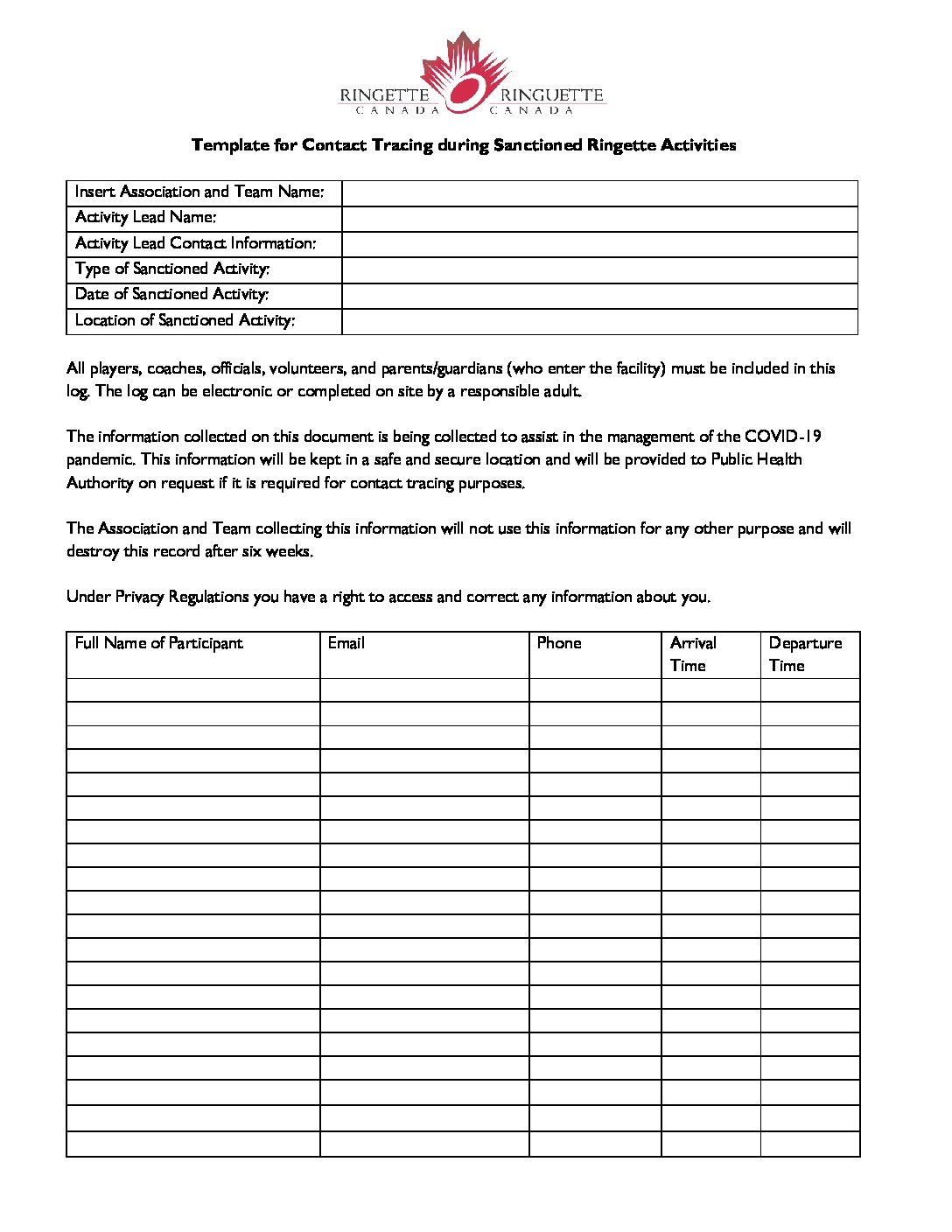 RINGETTE CANADA RINGUETTE CANADA

Template for Contact Tracing during Sanctioned Ringette Activities

| Insert Association and Team Name: | |
|---|---|
| Activity Lead Name: | |
| Activity Lead Contact Information: | |
| Type of Sanctioned Activity: | |
| Date of Sanctioned Activity: | |
| Location of Sanctioned Activity: | |

All players, coaches, officials, volunteers, and parents/guardians (who enter the facility) must be included in this log. The log can be electronic or completed on site by a responsible adult.

The information collected on this document is being collected to assist in the management of the COVID-19 pandemic. This information will be kept in a safe and secure location and will be provided to Public Health Authority on request if it is required for contact tracing purposes.

The Association and Team collecting this information will not use this information for any other purpose and will destroy this record after six weeks.

Under Privacy Regulations you have a right to access and correct any information about you.

| Full Name of Participant | Email | Phone | Arrival Time | Departure Time |
|---|---|---|---|---|
| | | | | |
| | | | | |
| | | | | |
| | | | | |
| | | | | |
| | | | | |
| | | | | |
| | | | | |
| | | | | |
| | | | | |
| | | | | |
| | | | | |
| | | | | |
| | | | | |
| | | | | |
| | | | | |
| | | | | |
| | | | | |
| | | | | |
| | | | | |